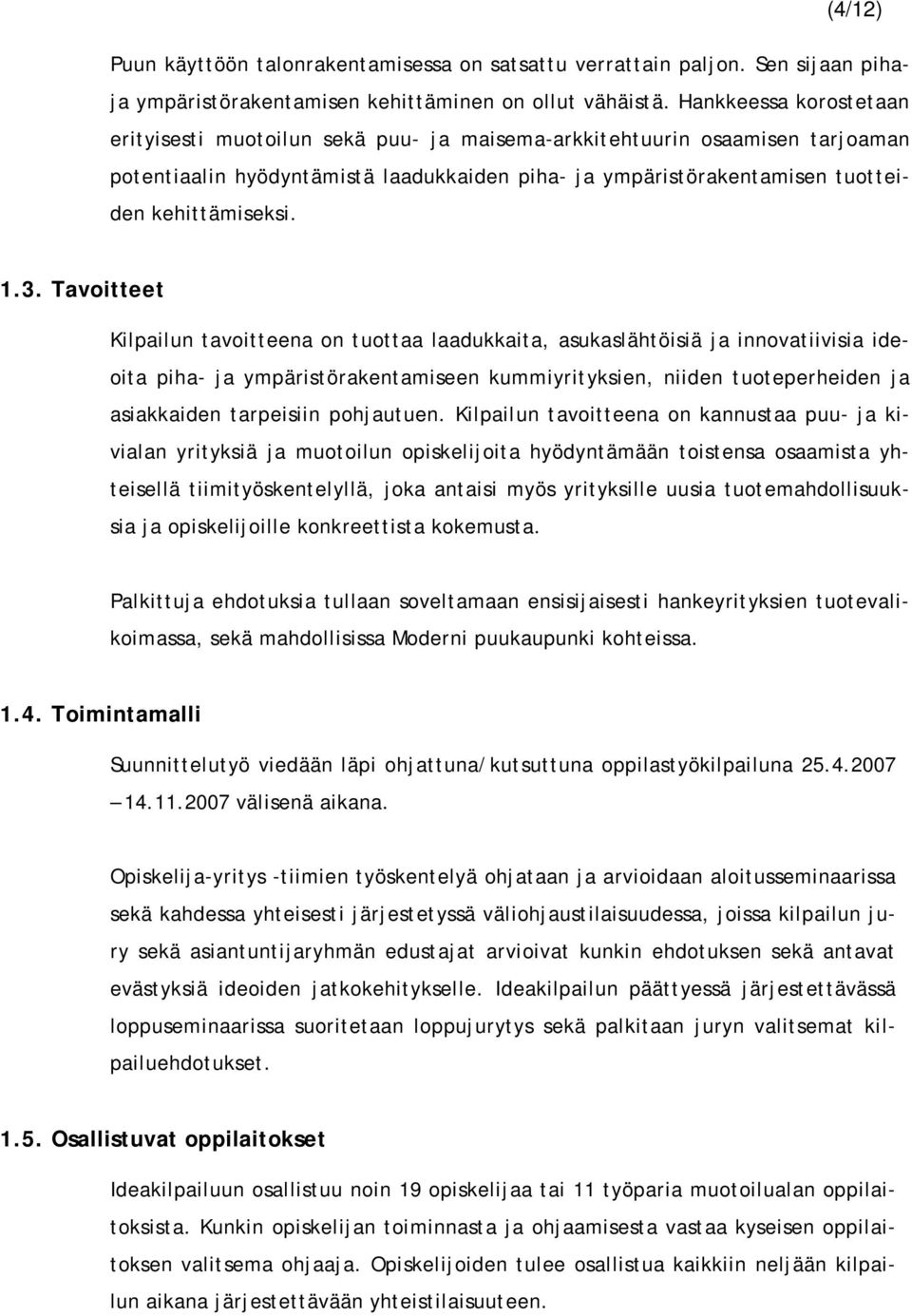 (4/12)

Puun käyttöön talonrakentamisessa on satsattu verrattain paljon. Sen sijaan piha- ja ympäristörakentamisen kehittäminen on ollut vähäistä. Hankkeessa korostetaan erityisesti muotoilun sekä puu- ja maisema-arkkitehtuurin osaamisen tarjoaman potentiaalin hyödyntämistä laadukkaiden piha- ja ympäristörakentamisen tuotteiden kehittämiseksi.

1.3. Tavoitteet

Kilpailun tavoitteena on tuottaa laadukkaita, asukaslähtöisiä ja innovatiivisia ideoita piha- ja ympäristörakentamiseen kummiyrityksien, niiden tuoteperheiden ja asiakkaiden tarpeisiin pohjautuen. Kilpailun tavoitteena on kannustaa puu- ja kivialan yrityksiä ja muotoilun opiskelijoita hyödyntämään toistensa osaamista yhteisellä tiimityöskentelyllä, joka antaisi myös yrityksille uusia tuotemahdollisuuksia ja opiskelijoille konkreettista kokemusta.

Palkittuja ehdotuksia tullaan soveltamaan ensisijaisesti hankeyrityksien tuotevalikoimassa, sekä mahdollisissa Moderni puukaupunki kohteissa.

1.4. Toimintamalli

Suunnittelutyö viedään läpi ohjattuna/kutsuttuna oppilastyökilpailuna 25.4.2007 – 14.11.2007 välisenä aikana.

Opiskelija-yritys -tiimien työskentelyä ohjataan ja arvioidaan aloitusseminaarissa sekä kahdessa yhteisesti järjestetyssä väliohjaustilaisuudessa, joissa kilpailun jury sekä asiantuntijaryhmän edustajat arvioivat kunkin ehdotuksen sekä antavat evästyksiä ideoiden jatkokehitykselle. Ideakilpailun päättyessä järjestettävässä loppuseminaarissa suoritetaan loppujurytys sekä palkitaan juryn valitsemat kilpailuehdotukset.

1.5. Osallistuvat oppilaitokset

Ideakilpailuun osallistuu noin 19 opiskelijaa tai 11 työparia muotoilualan oppilaitoksista. Kunkin opiskelijan toiminnasta ja ohjaamisesta vastaa kyseisen oppilaitoksen valitsema ohjaaja. Opiskelijoiden tulee osallistua kaikkiin neljään kilpailun aikana järjestettävään yhteistilaisuuteen.